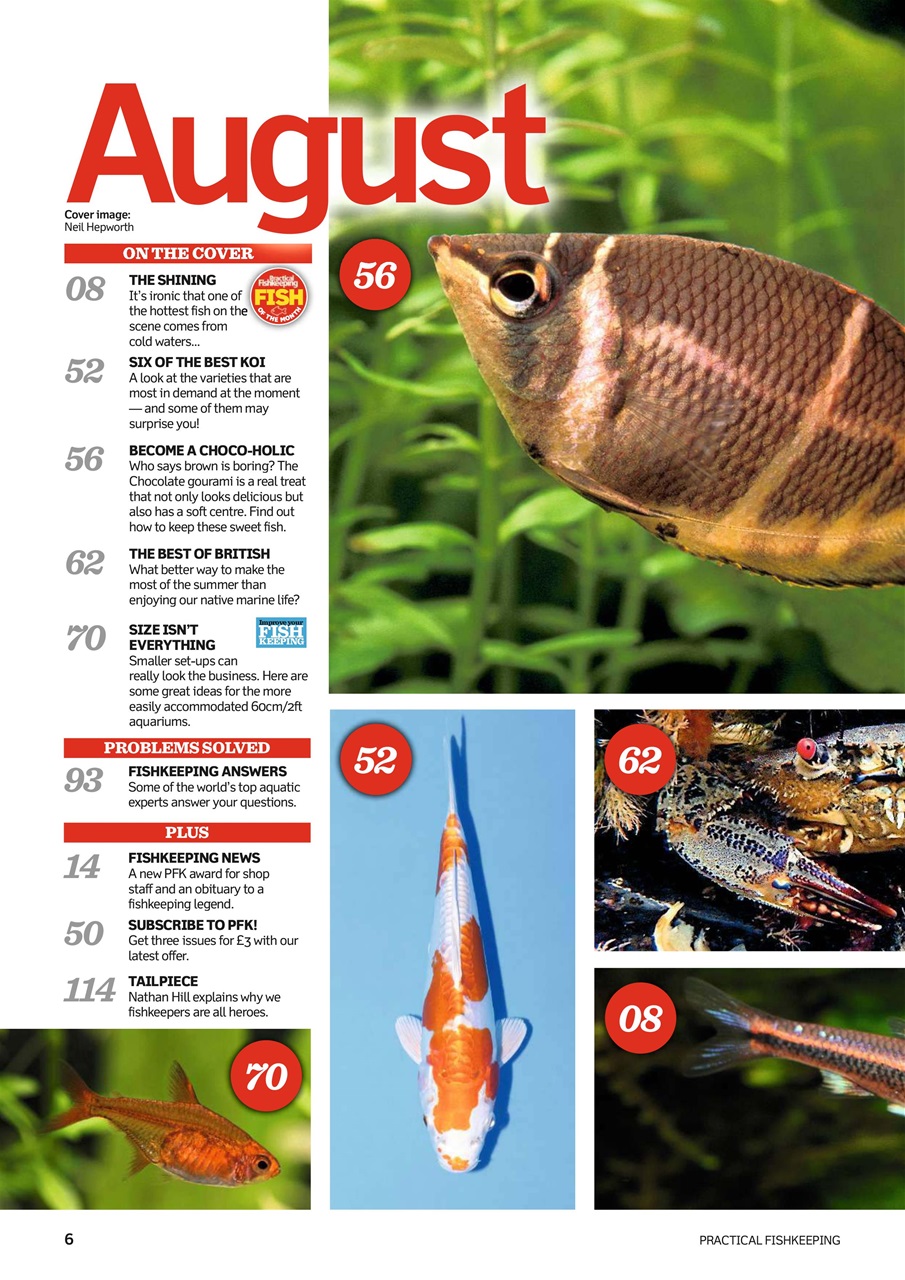 August

Cover image: Neil Hepworth

ON THE COVER

08 THE SHINING
It's ironic that one of the hottest fish on the scene comes from cold waters...

Practical Fishkeeping FISH OF THE MONTH

52 SIX OF THE BEST KOI
A look at the varieties that are most in demand at the moment — and some of them may surprise you!

56 BECOME A CHOCO-HOLIC
Who says brown is boring? The Chocolate gourami is a real treat that not only looks delicious but also has a soft centre. Find out how to keep these sweet fish.

62 THE BEST OF BRITISH
What better way to make the most of the summer than enjoying our native marine life?

70 SIZE ISN'T EVERYTHING
Improve your FISH KEEPING
Smaller set-ups can really look the business. Here are some great ideas for the more easily accommodated 60cm/2ft aquariums.

PROBLEMS SOLVED

93 FISHKEEPING ANSWERS
Some of the world's top aquatic experts answer your questions.

PLUS

14 FISHKEEPING NEWS
A new PFK award for shop staff and an obituary to a fishkeeping legend.

50 SUBSCRIBE TO PFK!
Get three issues for £3 with our latest offer.

114 TAILPIECE
Nathan Hill explains why we fishkeepers are all heroes.

56

52

62

08

70

6

PRACTICAL FISHKEEPING